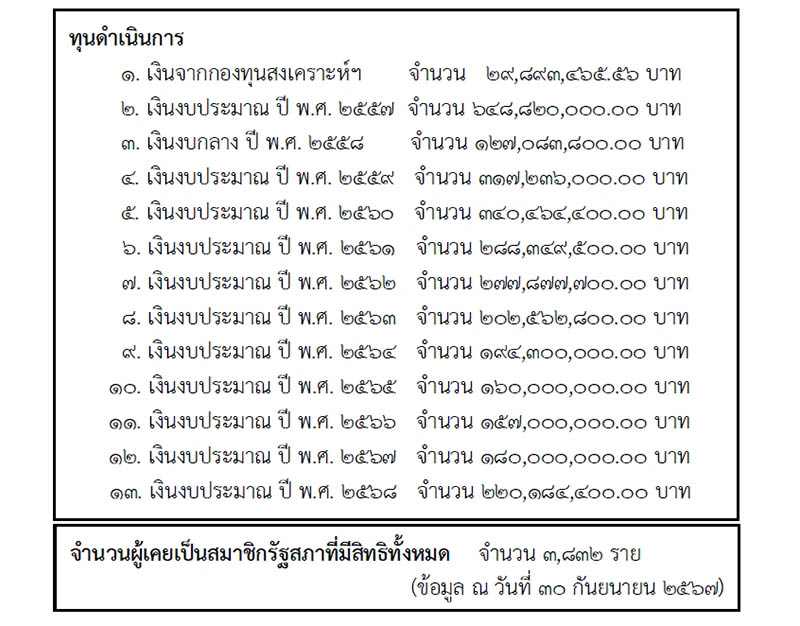 ทุนดำเนินการ

๑. เงินจากกองทุนสงเคราะห์ฯ จำนวน ๒๙,๘๙๓,๔๖๕.๕๖ บาท

๒. เงินงบประมาณ ปี พ.ศ. ๒๕๕๗ จำนวน ๖๔๘,๘๒๐,๐๐๐.๐๐ บาท

๓. เงินงบกลาง ปี พ.ศ. ๒๕๕๘ จำนวน ๑๒๗,๐๘๓,๘๐๐.๐๐ บาท

๔. เงินงบประมาณ ปี พ.ศ. ๒๕๕๙ จำนวน ๓๑๗,๒๓๖,๐๐๐.๐๐ บาท

๕. เงินงบประมาณ ปี พ.ศ. ๒๕๖๐ จำนวน ๓๔๐,๔๖๔,๔๐๐.๐๐ บาท

๖. เงินงบประมาณ ปี พ.ศ. ๒๕๖๑ จำนวน ๒๘๘,๓๔๙,๕๐๐.๐๐ บาท

๗. เงินงบประมาณ ปี พ.ศ. ๒๕๖๒ จำนวน ๒๗๗,๘๗๗,๗๐๐.๐๐ บาท

๘. เงินงบประมาณ ปี พ.ศ. ๒๕๖๓ จำนวน ๒๐๒,๕๖๒,๘๐๐.๐๐ บาท

๙. เงินงบประมาณ ปี พ.ศ. ๒๕๖๔ จำนวน ๑๙๔,๓๐๐,๐๐๐.๐๐ บาท

๑๐. เงินงบประมาณ ปี พ.ศ. ๒๕๖๕ จำนวน ๑๖๐,๐๐๐,๐๐๐.๐๐ บาท

๑๑. เงินงบประมาณ ปี พ.ศ. ๒๕๖๖ จำนวน ๑๕๗,๐๐๐,๐๐๐.๐๐ บาท

๑๒. เงินงบประมาณ ปี พ.ศ. ๒๕๖๗ จำนวน ๑๘๐,๐๐๐,๐๐๐.๐๐ บาท

๑๓. เงินงบประมาณ ปี พ.ศ. ๒๕๖๘ จำนวน ๒๒๐,๑๘๔,๔๐๐.๐๐ บาท

จำนวนผู้เคยเป็นสมาชิกรัฐสภาที่มีสิทธิทั้งหมด จำนวน ๓,๘๓๒ ราย
(ข้อมูล ณ วันที่ ๓๐ กันยนายน ๒๕๖๗)